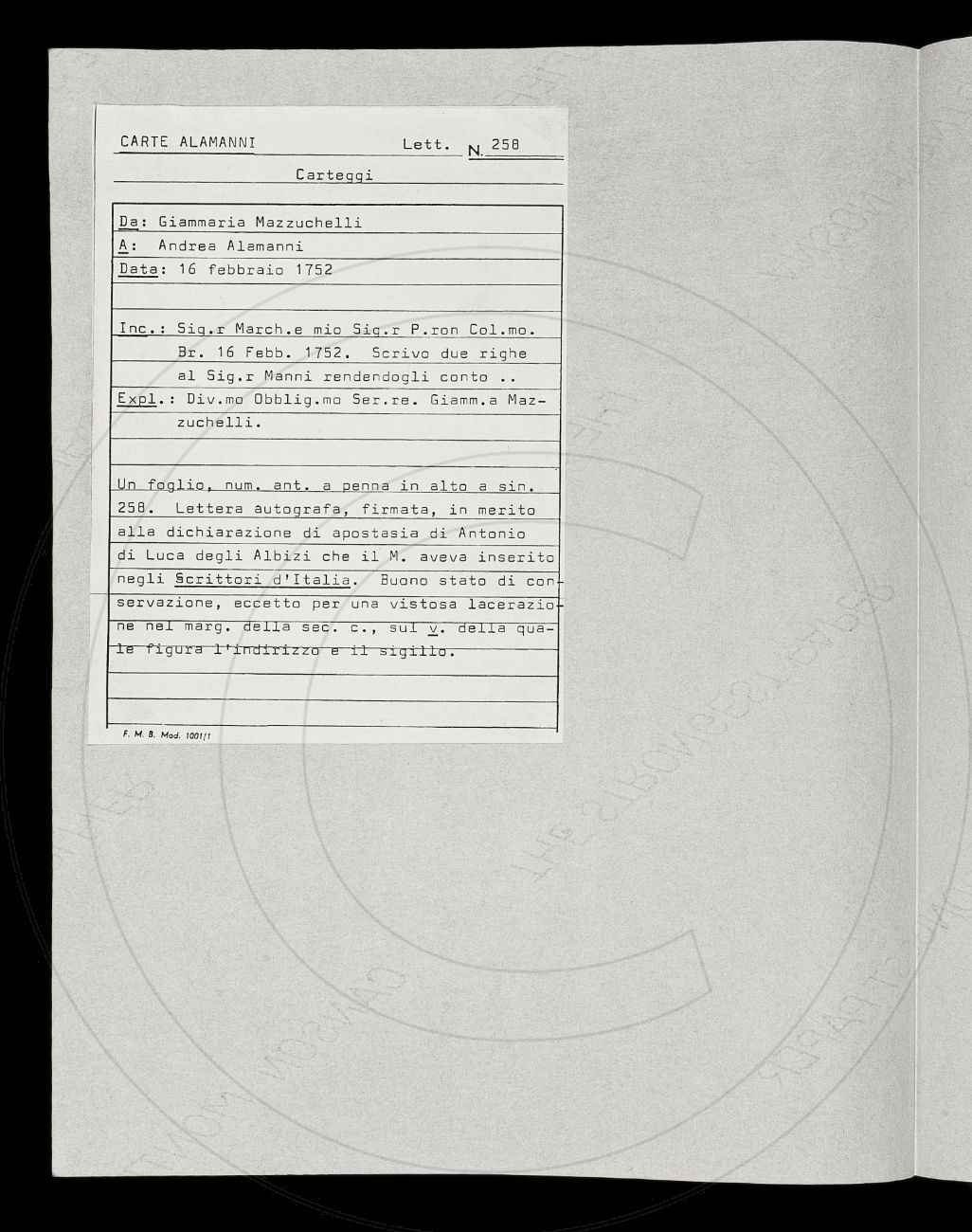 CARTE ALAMANNI Lett. N. 258

Carteggi

Da: Giammaria Mazzuchelli
A: Andrea Alamanni
Data: 16 febbraio 1752

Inc.: Sig.r March.e mio Sig.r P.ron Col.mo. Br. 16 Febb. 1752. Scrivo due righe al Sig.r Manni rendendogli conto ..
Expl.: Div.mo Obblig.mo Ser.re. Giamm.a Mazzuchelli.

Un foglio, num. ant. a penna in alto a sin. 258. Lettera autografa, firmata, in merito alla dichiarazione di apostasia di Antonio di Luca degli Albizi che il M. aveva inserito negli Scrittori d'Italia. Buono stato di conservazione, eccetto per una vistosa lacerazione nel marg. della sec. c., sul v. della quale figura l'indirizzo e il sigillo.

F. M. B. Mod. 1001/1